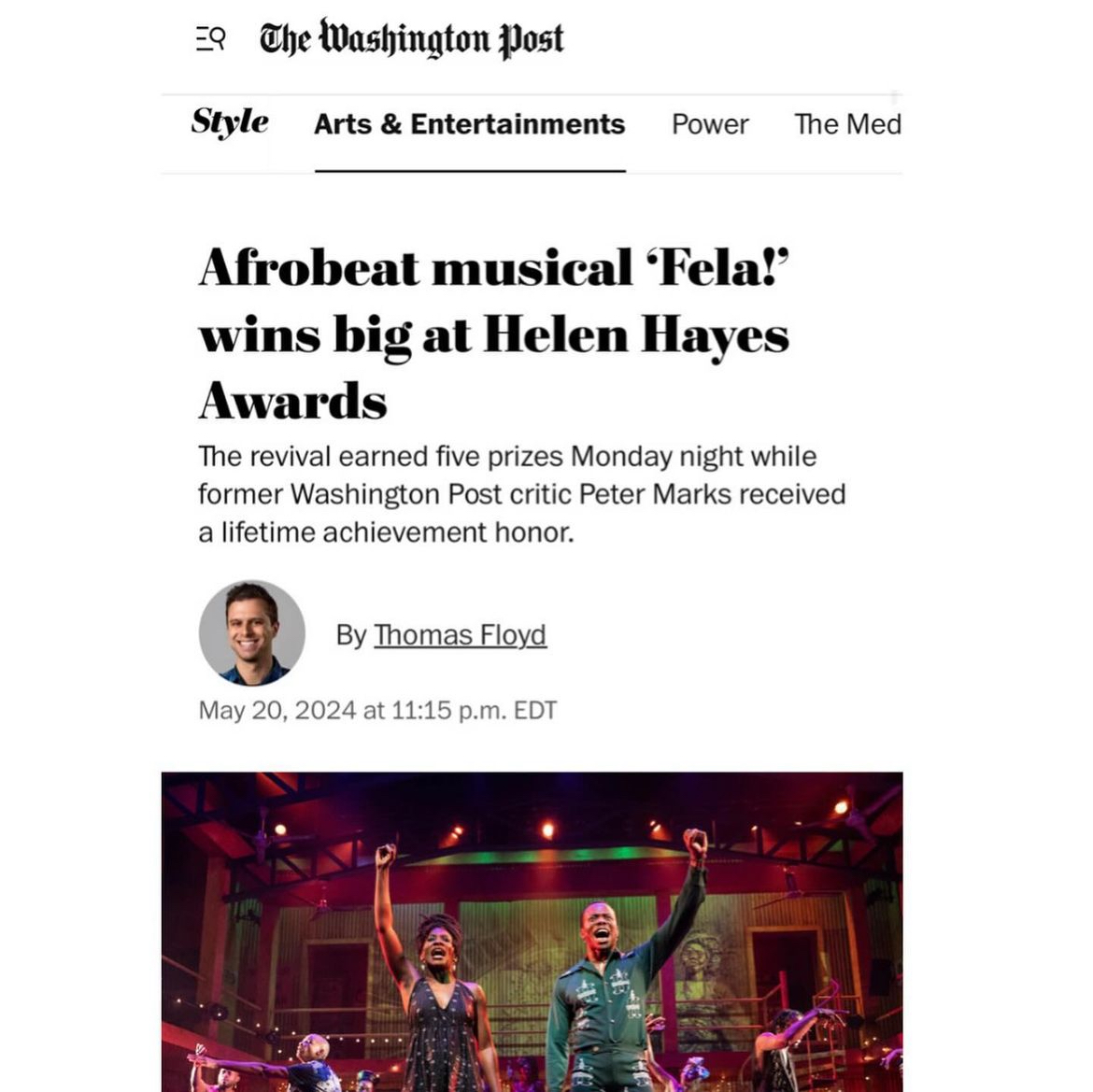 The Washington Post

Style Arts & Entertainments Power The Med

Afrobeat musical 'Fela!' wins big at Helen Hayes Awards

The revival earned five prizes Monday night while former Washington Post critic Peter Marks received a lifetime achievement honor.

By Thomas Floyd

May 20, 2024 at 11:15 p.m. EDT